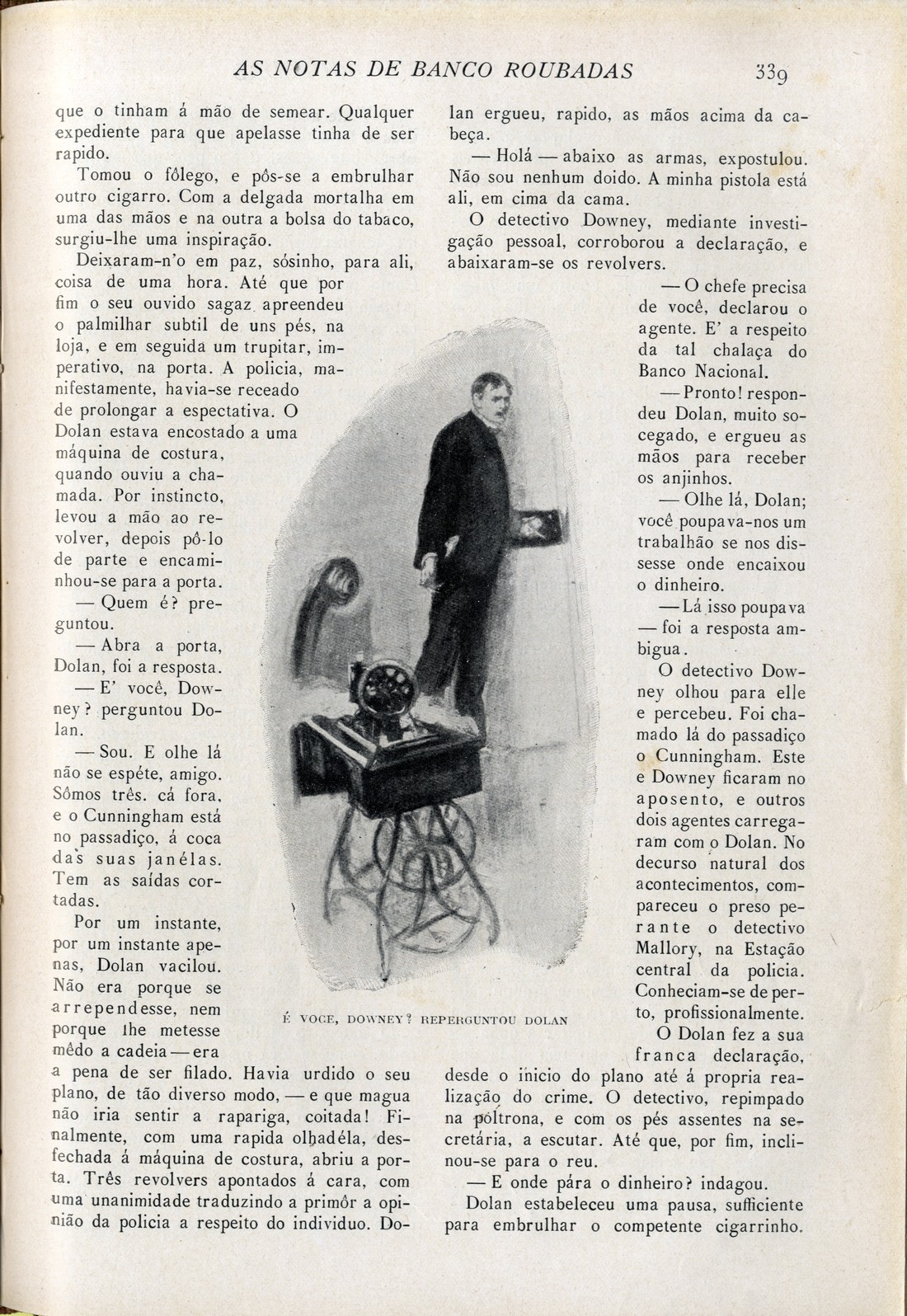 AS NOTAS DE BANCO ROUBADAS 339

que o tinham á mão de semear. Qualquer expediente para que apelasse tinha de ser rapido.

Tomou o fôlego, e pôs-se a embrulhar outro cigarro. Com a delgada mortalha em uma das mãos e na outra a bolsa do tabaco, surgiu-lhe uma inspiração.

Deixaram-n'o em paz, sósinho, para ali, coisa de uma hora. Até que por fim o seu ouvido sagaz apreendeu o palmilhar subtil de uns pés, na loja, e em seguida um trupitar, imperativo, na porta. A policia, manifestamente, havia-se receado de prolongar a espectativa. O Dolan estava encostado a uma máquina de costura, quando ouviu a chamada. Por instincto, levou a mão ao revolver, depois pô-lo de parte e encaminhou-se para a porta.

— Quem é? preguntou.

— Abra a porta, Dolan, foi a resposta.

— E' você, Downey? perguntou Dolan.

— Sou. E olhe lá não se espéte, amigo. Sômos três. cá fora, e o Cunningham está no passadiço, á coca das suas janélas. Tem as saídas cortadas.

Por um instante, por um instante apenas, Dolan vacilou. Não era porque se arrependesse, nem porque lhe metesse mêdo a cadeia — era a pena de ser filado. Havia urdido o seu plano, de tão diverso modo, — e que magua não iria sentir a rapariga, coitada! Finalmente, com uma rapida olhadéla, desfechada á máquina de costura, abriu a porta. Três revolvers apontados á cara, com uma unanimidade traduzindo a primôr a opinião da policia a respeito do individuo. Dolan ergueu, rapido, as mãos acima da cabeça.

— Holá — abaixo as armas, expostulou. Não sou nenhum doido. A minha pistola está ali, em cima da cama.

O detectivo Downey, mediante investigação pessoal, corroborou a declaração, e abaixaram-se os revolvers.

— O chefe precisa de você, declarou o agente. E' a respeito da tal chalaça do Banco Nacional.

— Pronto! respondeu Dolan, muito socegado, e ergueu as mãos para receber os anjinhos.

— Olhe lá, Dolan; você poupava-nos um trabalhão se nos dissesse onde encaixou o dinheiro.

— Lá isso poupava — foi a resposta ambigua.

O detectivo Downey olhou para elle e percebeu. Foi chamado lá do passadiço o Cunningham. Este e Downey ficaram no aposento, e outros dois agentes carregaram com o Dolan. No decurso natural dos acontecimentos, compareceu o preso perante o detectivo Mallory, na Estação central da policia. Conheciam-se de perto, profissionalmente.

O Dolan fez a sua franca declaração, desde o inicio do plano até á propria realização do crime. O detectivo, repimpado na poltrona, e com os pés assentes na secretária, a escutar. Até que, por fim, inclinou-se para o reu.

— E onde pára o dinheiro? indagou.

Dolan estabeleceu uma pausa, sufficiente para embrulhar o competente cigarrinho.

É VOCE, DOWNEY? REPERGUNTOU DOLAN